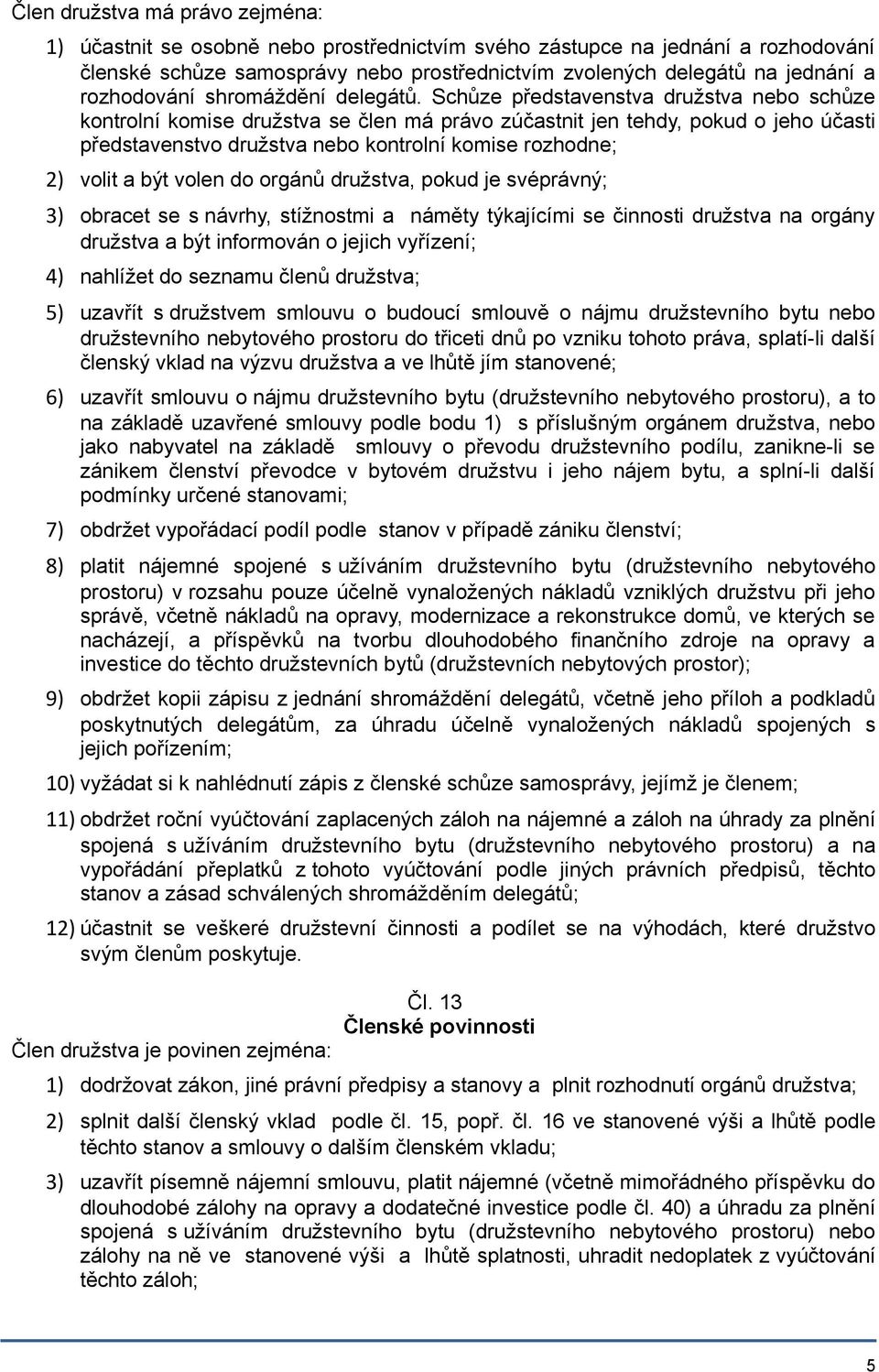 Člen družstva má právo zejména:

1) účastnit se osobně nebo prostřednictvím svého zástupce na jednání a rozhodování členské schůze samosprávy nebo prostřednictvím zvolených delegátů na jednání a rozhodování shromáždění delegátů. Schůze představenstva družstva nebo schůze kontrolní komise družstva se člen má právo zúčastnit jen tehdy, pokud o jeho účasti představenstvo družstva nebo kontrolní komise rozhodne;

2) volit a být volen do orgánů družstva, pokud je svéprávný;

3) obracet se s návrhy, stížnostmi a náměty týkajícími se činnosti družstva na orgány družstva a být informován o jejich vyřízení;

4) nahlížet do seznamu členů družstva;

5) uzavřít s družstvem smlouvu o budoucí smlouvě o nájmu družstevního bytu nebo družstevního nebytového prostoru do třiceti dnů po vzniku tohoto práva, splatí-li další členský vklad na výzvu družstva a ve lhůtě jím stanovené;

6) uzavřít smlouvu o nájmu družstevního bytu (družstevního nebytového prostoru), a to na základě uzavřené smlouvy podle bodu 1) s příslušným orgánem družstva, nebo jako nabyvatel na základě smlouvy o převodu družstevního podílu, zanikne-li se zánikem členství převodce v bytovém družstvu i jeho nájem bytu, a splní-li další podmínky určené stanovami;

7) obdržet vypořádací podíl podle stanov v případě zániku členství;

8) platit nájemné spojené s užíváním družstevního bytu (družstevního nebytového prostoru) v rozsahu pouze účelně vynaložených nákladů vzniklých družstvu při jeho správě, včetně nákladů na opravy, modernizace a rekonstrukce domů, ve kterých se nacházejí, a příspěvků na tvorbu dlouhodobého finančního zdroje na opravy a investice do těchto družstevních bytů (družstevních nebytových prostor);

9) obdržet kopii zápisu z jednání shromáždění delegátů, včetně jeho příloh a podkladů poskytnutých delegátům, za úhradu účelně vynaložených nákladů spojených s jejich pořízením;

10) vyžádat si k nahlédnutí zápis z členské schůze samosprávy, jejímž je členem;

11) obdržet roční vyúčtování zaplacených záloh na nájemné a záloh na úhrady za plnění spojená s užíváním družstevního bytu (družstevního nebytového prostoru) a na vypořádání přeplatků z tohoto vyúčtování podle jiných právních předpisů, těchto stanov a zásad schválených shromážděním delegátů;

12) účastnit se veškeré družstevní činnosti a podílet se na výhodách, které družstvo svým členům poskytuje.

Čl. 13
Členské povinnosti
Člen družstva je povinen zejména:

1) dodržovat zákon, jiné právní předpisy a stanovy a plnit rozhodnutí orgánů družstva;

2) splnit další členský vklad podle čl. 15, popř. čl. 16 ve stanovené výši a lhůtě podle těchto stanov a smlouvy o dalším členském vkladu;

3) uzavřít písemně nájemní smlouvu, platit nájemné (včetně mimořádného příspěvku do dlouhodobé zálohy na opravy a dodatečné investice podle čl. 40) a úhradu za plnění spojená s užíváním družstevního bytu (družstevního nebytového prostoru) nebo zálohy na ně ve stanovené výši a lhůtě splatnosti, uhradit nedoplatek z vyúčtování těchto záloh;

5